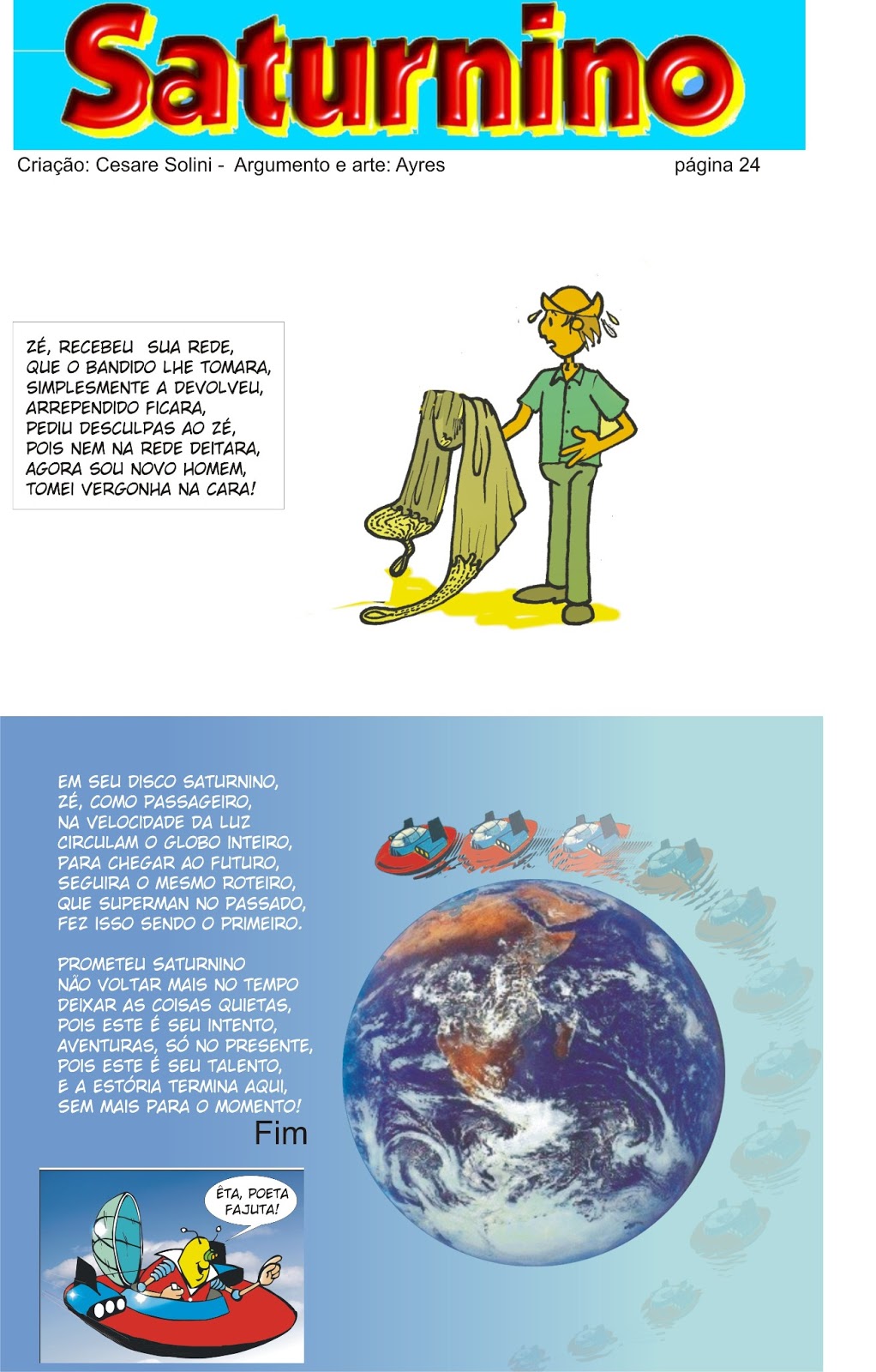 Saturnino

Criação: Cesare Solini - Argumento e arte: Ayres

página 24

ZÉ, RECEBEU SUA REDE,
QUE O BANDIDO LHE TOMARA,
SIMPLESMENTE A DEVOLVEU,
ARREPENDIDO FICARA,
PEDIU DESCULPAS AO ZÉ,
POIS NEM NA REDE DEITARA,
AGORA SOU NOVO HOMEM,
TOMEI VERGONHA NA CARA!

EM SEU DISCO SATURNINO,
ZÉ, COMO PASSAGEIRO,
NA VELOCIDADE DA LUZ
CIRCULAM O GLOBO INTEIRO,
PARA CHEGAR AO FUTURO,
SEGUIRA O MESMO ROTEIRO,
QUE SUPERMAN NO PASSADO,
FEZ ISSO SENDO O PRIMEIRO.

PROMETEU SATURNINO
NÃO VOLTAR MAIS NO TEMPO
DEIXAR AS COISAS QUIETAS,
POIS ESTE É SEU INTENTO,
AVENTURAS, SÓ NO PRESENTE,
POIS ESTE É SEU TALENTO,
E A ESTÓRIA TERMINA AQUI,
SEM MAIS PARA O MOMENTO!

Fim

ÊTA, POETA FAJUTA!